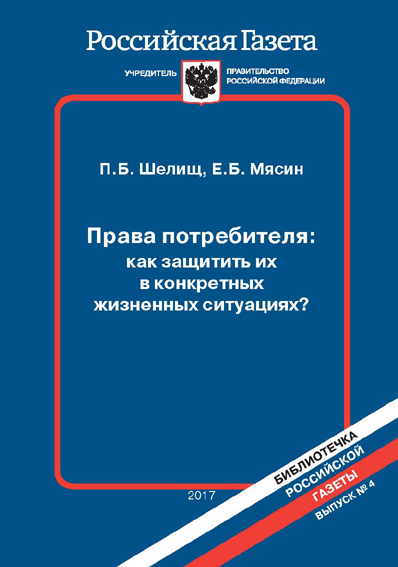 Российская Газета

УЧРЕДИТЕЛЬ ПРАВИТЕЛЬСТВО РОССИЙСКОЙ ФЕДЕРАЦИИ

П.Б. Шелищ, Е.Б. Мясин

Права потребителя: как защитить их в конкретных жизненных ситуациях?

2017

БИБЛИОТЕЧКА РОССИЙСКОЙ ГАЗЕТЫ ВЫПУСК № 4